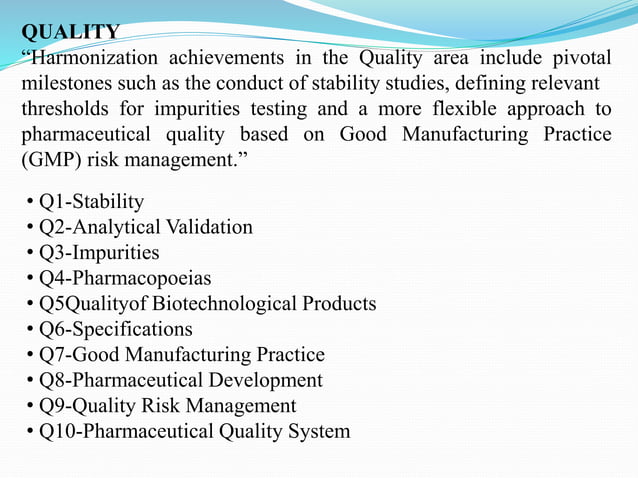 QUALITY
“Harmonization achievements in the Quality area include pivotal milestones such as the conduct of stability studies, defining relevant thresholds for impurities testing and a more flexible approach to pharmaceutical quality based on Good Manufacturing Practice (GMP) risk management.”

• Q1-Stability
• Q2-Analytical Validation
• Q3-Impurities
• Q4-Pharmacopoeias
• Q5Qualityof Biotechnological Products
• Q6-Specifications
• Q7-Good Manufacturing Practice
• Q8-Pharmaceutical Development
• Q9-Quality Risk Management
• Q10-Pharmaceutical Quality System